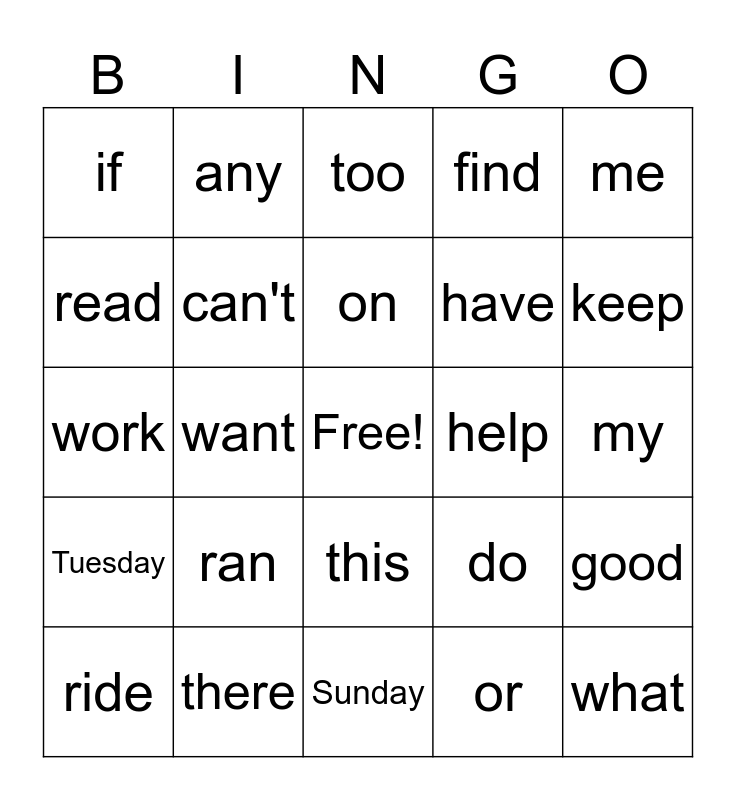 | B | I | N | G | O |
|---|---|---|---|---|
| if | any | too | find | me |
| read | can't | on | have | keep |
| work | want | Free! | help | my |
| Tuesday | ran | this | do | good |
| ride | there | Sunday | or | what |